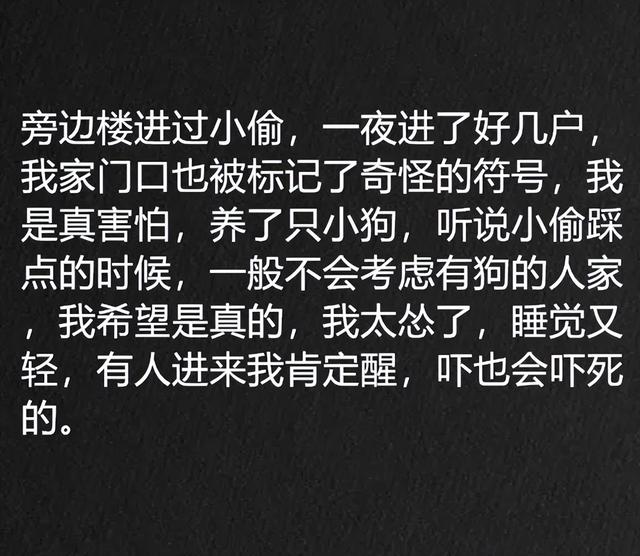 旁边楼进过小偷，一夜进了好几户，我家门口也被标记了奇怪的符号，我是真害怕，养了只小狗，听说小偷踩点的时候，一般不会考虑有狗的人家，我希望是真的，我太怂了，睡觉又轻，有人进来我肯定醒，吓也会吓死的。